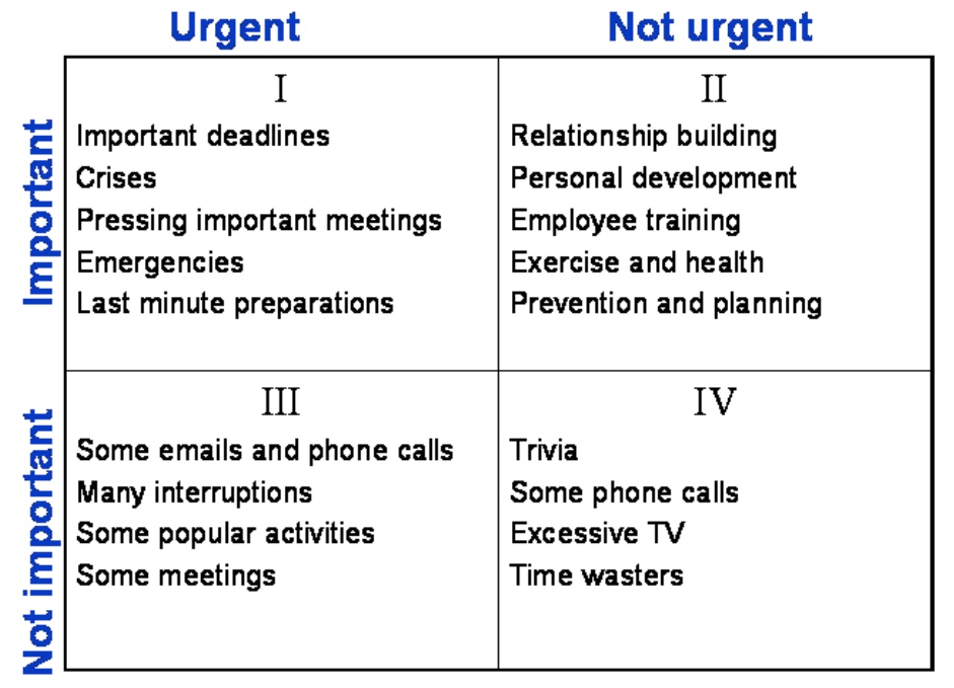 | | Urgent | Not urgent |
|---|---|---|
| Important | I<br>Important deadlines<br>Crises<br>Pressing important meetings<br>Emergencies<br>Last minute preparations | II<br>Relationship building<br>Personal development<br>Employee training<br>Exercise and health<br>Prevention and planning |
| Not important | III<br>Some emails and phone calls<br>Many interruptions<br>Some popular activities<br>Some meetings | IV<br>Trivia<br>Some phone calls<br>Excessive TV<br>Time wasters |